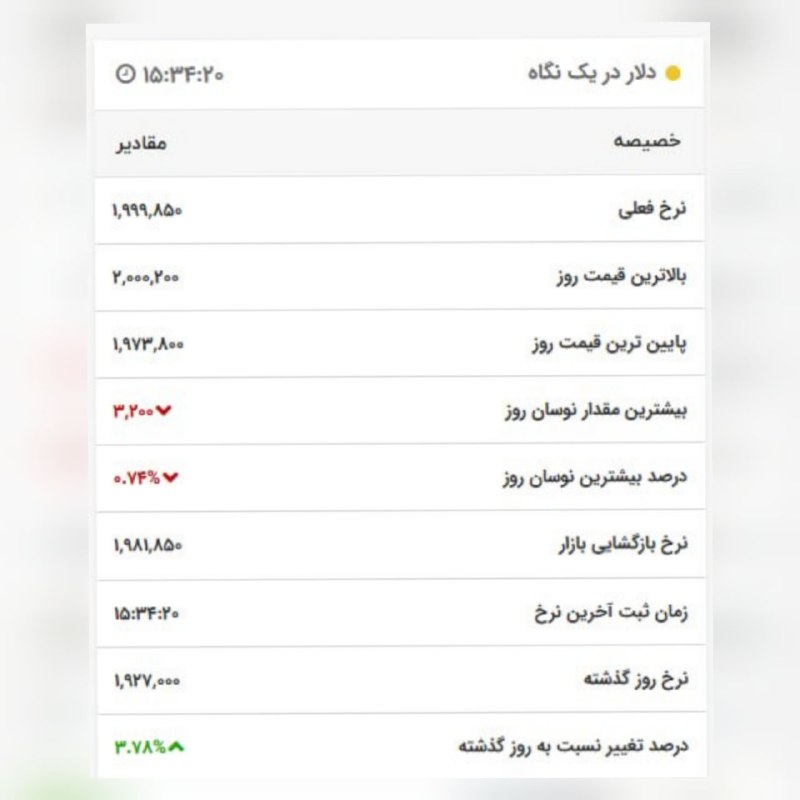 دلار در یک نگاه ۱۵:۳۴:۲۰

| خصیصه | مقادیر |
|---|---|
| نرخ فعلی | ۱,۹۹۹,۸۵۰ |
| بالاترین قیمت روز | ۲,۰۰۰,۲۰۰ |
| پایین ترین قیمت روز | ۱,۹۷۳,۸۰۰ |
| بیشترین مقدار نوسان روز | ۳,۲۰۰ |
| درصد بیشترین نوسان روز | ۰.۷۴% |
| نرخ بازگشایی بازار | ۱,۹۸۱,۸۵۰ |
| زمان ثبت آخرین نرخ | ۱۵:۳۴:۲۰ |
| نرخ روز گذشته | ۱,۹۲۷,۰۰۰ |
| درصد تغییر نسبت به روز گذشته | ۳.۷۸% |